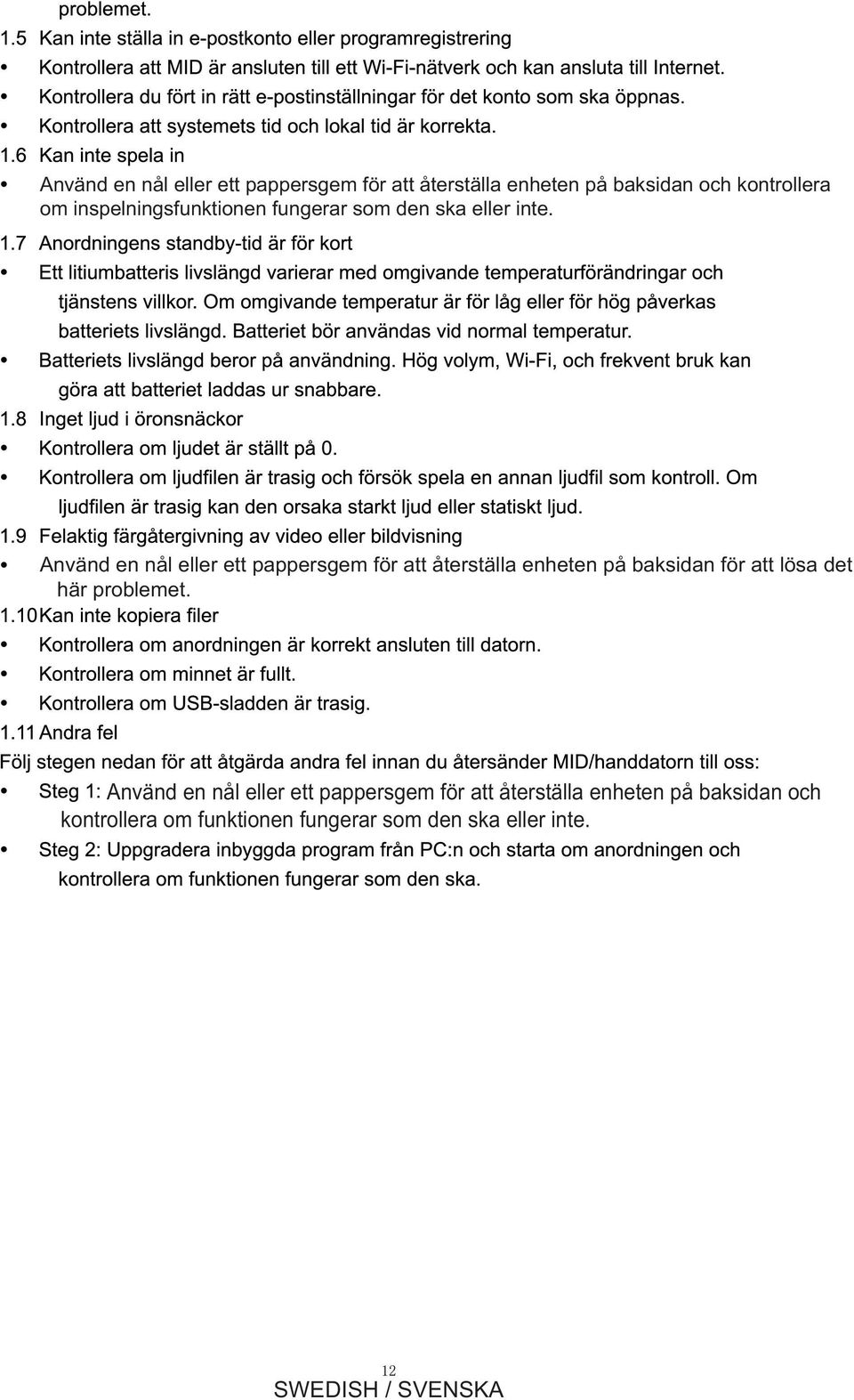 problemet.

1.5 Kan inte ställa in e-postkonto eller programregistrering

• Kontrollera att MID är ansluten till ett Wi-Fi-nätverk och kan ansluta till Internet.

• Kontrollera du fört in rätt e-postinställningar för det konto som ska öppnas.

• Kontrollera att systemets tid och lokal tid är korrekta.

1.6 Kan inte spela in

• Använd en nål eller ett pappersgem för att återställa enheten på baksidan och kontrollera om inspelningsfunktionen fungerar som den ska eller inte.

1.7 Anordningens standby-tid är för kort

• Ett litiumbatteris livslängd varierar med omgivande temperaturförändringar och tjänstens villkor. Om omgivande temperatur är för låg eller för hög påverkas batteriets livslängd. Batteriet bör användas vid normal temperatur.

• Batteriets livslängd beror på användning. Hög volym, Wi-Fi, och frekvent bruk kan göra att batteriet laddas ur snabbare.

1.8 Inget ljud i öronsnäckor

• Kontrollera om ljudet är ställt på 0.

• Kontrollera om ljudfilen är trasig och försök spela en annan ljudfil som kontroll. Om ljudfilen är trasig kan den orsaka starkt ljud eller statiskt ljud.

1.9 Felaktig färgåtergivning av video eller bildvisning

• Använd en nål eller ett pappersgem för att återställa enheten på baksidan för att lösa det här problemet.

1.10 Kan inte kopiera filer

• Kontrollera om anordningen är korrekt ansluten till datorn.

• Kontrollera om minnet är fullt.

• Kontrollera om USB-sladden är trasig.

1.11 Andra fel

Följ stegen nedan för att åtgärda andra fel innan du återsänder MID/handdatorn till oss:

• Steg 1: Använd en nål eller ett pappersgem för att återställa enheten på baksidan och kontrollera om funktionen fungerar som den ska eller inte.

• Steg 2: Uppgradera inbyggda program från PC:n och starta om anordningen och kontrollera om funktionen fungerar som den ska.

12
SWEDISH / SVENSKA